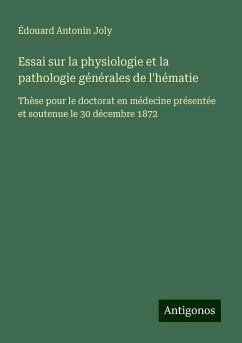 Édouard Antonin Joly

Essai sur la physiologie et la pathologie générales de l'hématie

Thèse pour le doctorat en médecine présentée et soutenue le 30 décembre 1872

Antigonos